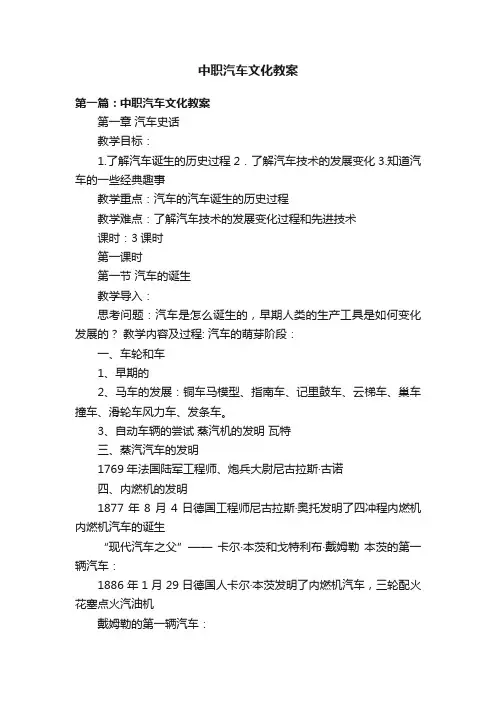 中职汽车文化教案

第一篇：中职汽车文化教案

第一章 汽车史话

教学目标：

1.了解汽车诞生的历史过程 2．了解汽车技术的发展变化 3.知道汽车的一些经典趣事

教学重点：汽车的汽车诞生的历史过程

教学难点：了解汽车技术的发展变化过程和先进技术

课时：3 课时

第一课时

第一节 汽车的诞生

教学导入：

思考问题：汽车是怎么诞生的，早期人类的生产工具是如何变化发展的？ 教学内容及过程: 汽车的萌芽阶段：

一、车轮和车

1、早期的

2、马车的发展：铜车马模型、指南车、记里鼓车、云梯车、巢车撞车、滑轮车风力车、发条车。

3、自动车辆的尝试 蒸汽机的发明 瓦特

三、蒸汽汽车的发明

1769 年法国陆军工程师、炮兵大尉尼古拉斯·古诺

四、内燃机的发明

1877 年 8 月 4 日德国工程师尼古拉斯·奥托发明了四冲程内燃机 内燃机汽车的诞生

“现代汽车之父” —— 卡尔·本茨和戈特利布·戴姆勒 本茨的第一辆汽车：

1886 年 1 月 29 日德国人卡尔·本茨发明了内燃机汽车，三轮配火花塞点火汽油机

戴姆勒的第一辆汽车：